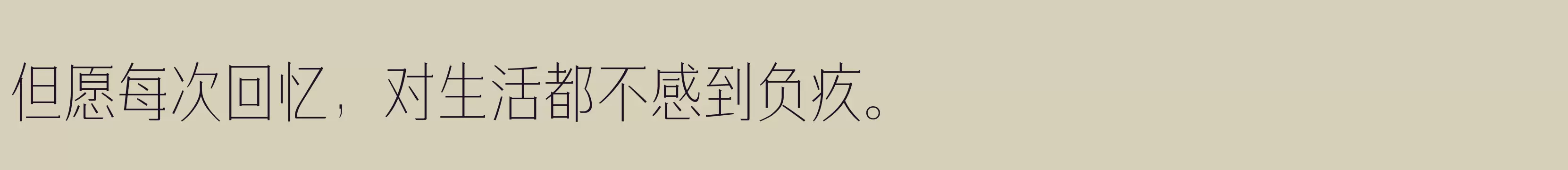 但愿每次回忆，对生活都不感到负疚。